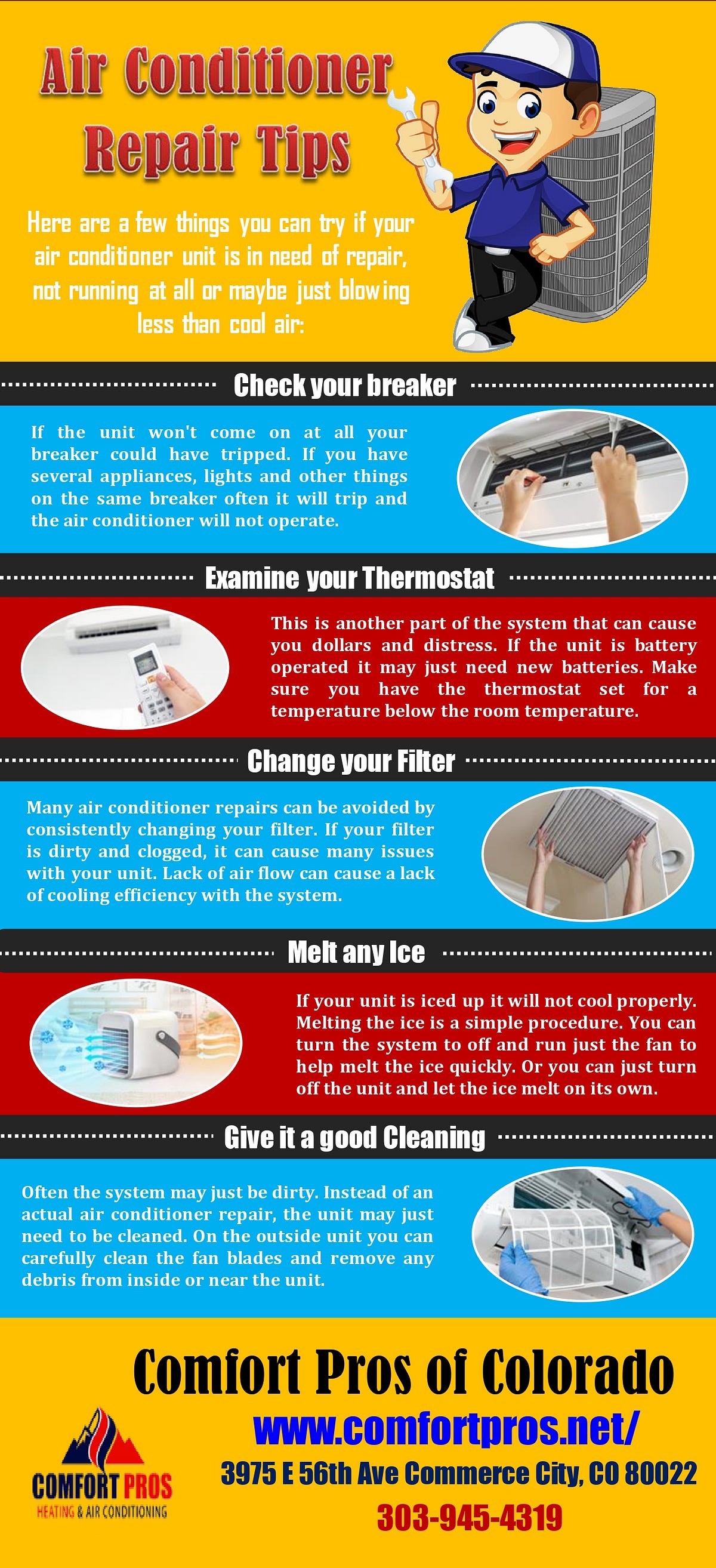 Air Conditioner Repair Tips

Here are a few things you can try if your air conditioner unit is in need of repair, not running at all or maybe just blowing less than cool air:

Check your breaker

If the unit won't come on at all your breaker could have tripped. If you have several appliances, lights and other things on the same breaker often it will trip and the air conditioner will not operate.

Examine your Thermostat

This is another part of the system that can cause you dollars and distress. If the unit is battery operated it may just need new batteries. Make sure you have the thermostat set for a temperature below the room temperature.

Change your Filter

Many air conditioner repairs can be avoided by consistently changing your filter. If your filter is dirty and clogged, it can cause many issues with your unit. Lack of air flow can cause a lack of cooling efficiency with the system.

Melt any Ice

If your unit is iced up it will not cool properly. Melting the ice is a simple procedure. You can turn the system to off and run just the fan to help melt the ice quickly. Or you can just turn off the unit and let the ice melt on its own.

Give it a good Cleaning

Often the system may just be dirty. Instead of an actual air conditioner repair, the unit may just need to be cleaned. On the outside unit you can carefully clean the fan blades and remove any debris from inside or near the unit.

Comfort Pros of Colorado

www.comfortpros.net/

3975 E 56th Ave Commerce City, CO 80022

303-945-4319

COMFORT PROS
HEATING & AIR CONDITIONING